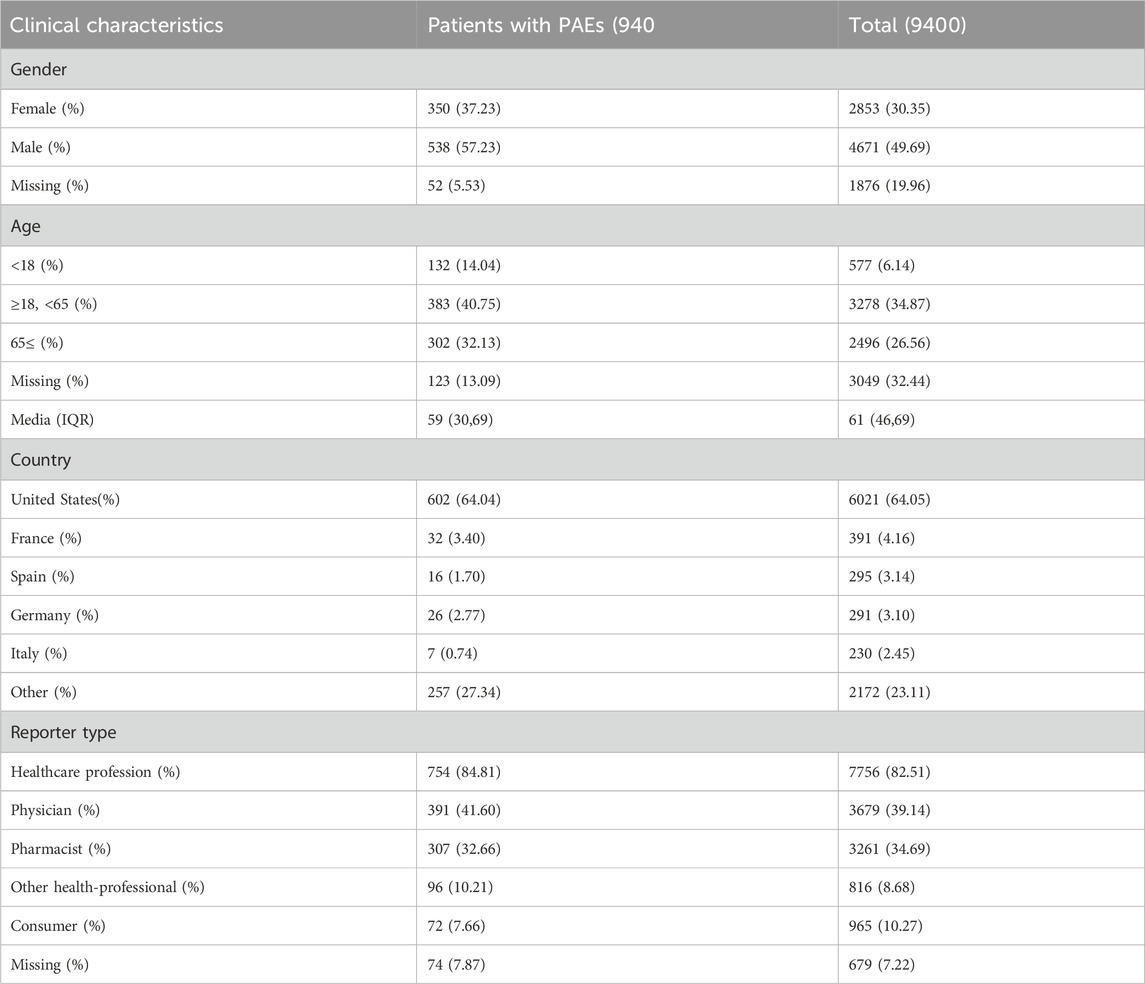 | Clinical characteristics | Patients with PAEs (940 | Total (9400) |
|---|---|---|
| Gender | | |
| Female (%) | 350 (37.23) | 2853 (30.35) |
| Male (%) | 538 (57.23) | 4671 (49.69) |
| Missing (%) | 52 (5.53) | 1876 (19.96) |
| Age | | |
| <18 (%) | 132 (14.04) | 577 (6.14) |
| ≥18, <65 (%) | 383 (40.75) | 3278 (34.87) |
| 65≤ (%) | 302 (32.13) | 2496 (26.56) |
| Missing (%) | 123 (13.09) | 3049 (32.44) |
| Media (IQR) | 59 (30,69) | 61 (46,69) |
| Country | | |
| United States(%) | 602 (64.04) | 6021 (64.05) |
| France (%) | 32 (3.40) | 391 (4.16) |
| Spain (%) | 16 (1.70) | 295 (3.14) |
| Germany (%) | 26 (2.77) | 291 (3.10) |
| Italy (%) | 7 (0.74) | 230 (2.45) |
| Other (%) | 257 (27.34) | 2172 (23.11) |
| Reporter type | | |
| Healthcare profession (%) | 754 (84.81) | 7756 (82.51) |
| Physician (%) | 391 (41.60) | 3679 (39.14) |
| Pharmacist (%) | 307 (32.66) | 3261 (34.69) |
| Other health-professional (%) | 96 (10.21) | 816 (8.68) |
| Consumer (%) | 72 (7.66) | 965 (10.27) |
| Missing (%) | 74 (7.87) | 679 (7.22) |